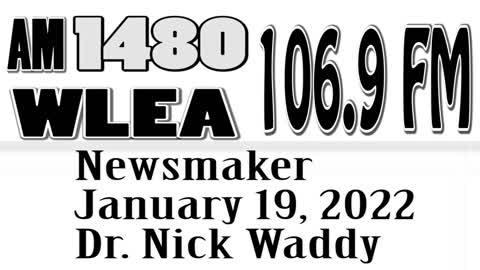 AM 1480 WLEA 106.9 FM

Newsmaker
January 19, 2022
Dr. Nick Waddy